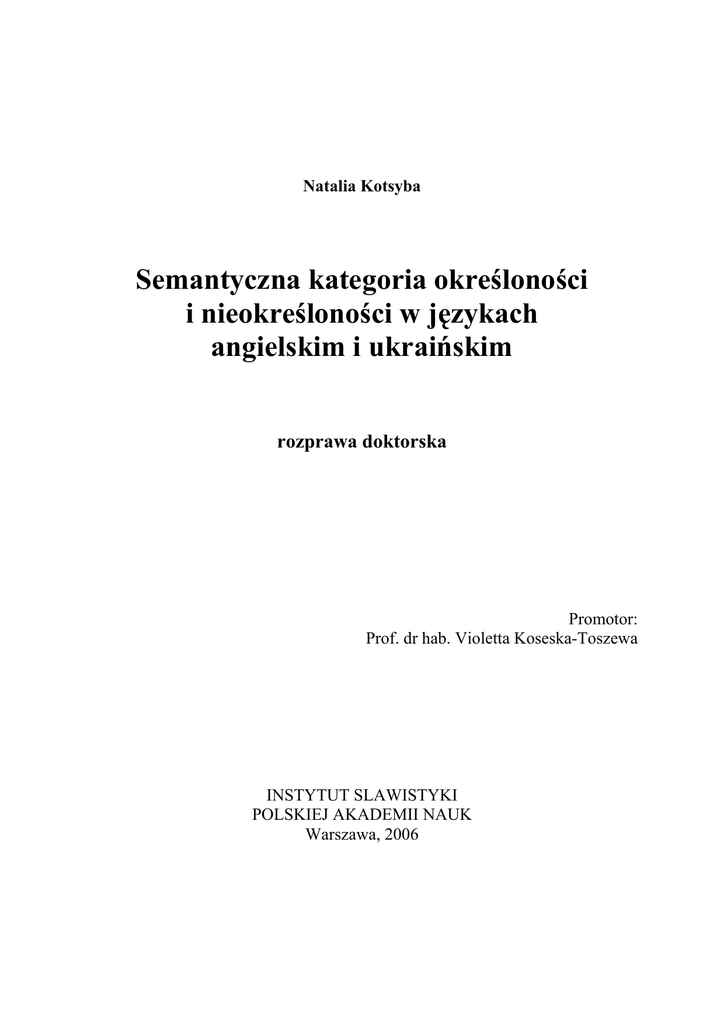 Natalia Kotsyba

Semantyczna kategoria określoności i nieokreśloności w językach angielskim i ukraińskim

rozprawa doktorska

Promotor:
Prof. dr hab. Violetta Koseska-Toszewa

INSTYTUT SLAWISTYKI
POLSKIEJ AKADEMII NAUK
Warszawa, 2006